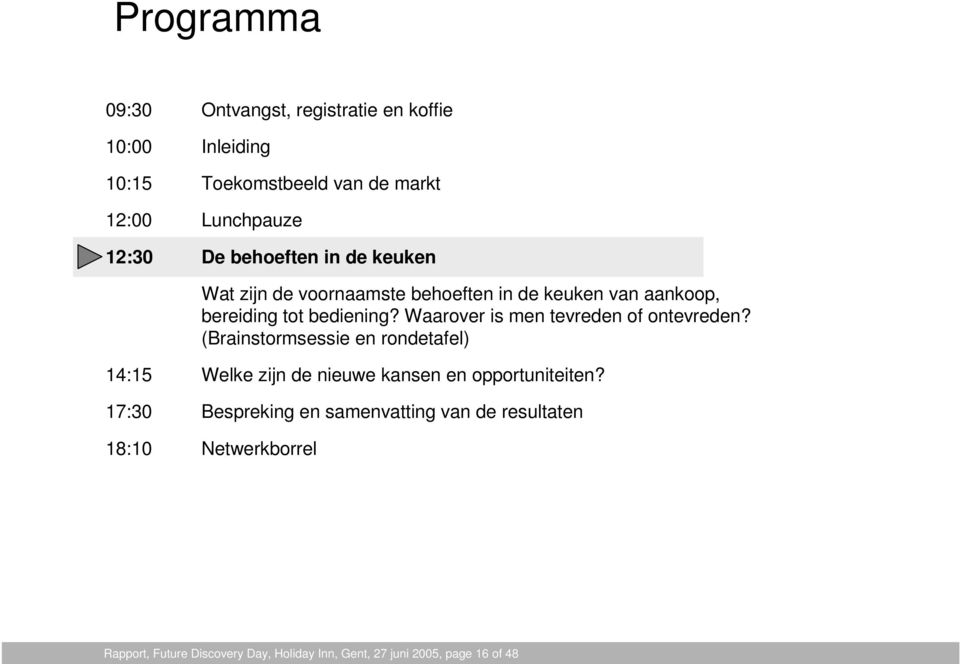 Programma

09:30 Ontvangst, registratie en koffie

10:00 Inleiding

10:15 Toekomstbeeld van de markt

12:00 Lunchpauze

12:30 De behoeften in de keuken

Wat zijn de voornaamste behoeften in de keuken van aankoop, bereiding tot bediening? Waarover is men tevreden of ontevreden? (Brainstormsessie en rondetafel)

14:15 Welke zijn de nieuwe kansen en opportuniteiten?

17:30 Bespreking en samenvatting van de resultaten

18:10 Netwerkborrel

Rapport, Future Discovery Day, Holiday Inn, Gent, 27 juni 2005, page 16 of 48